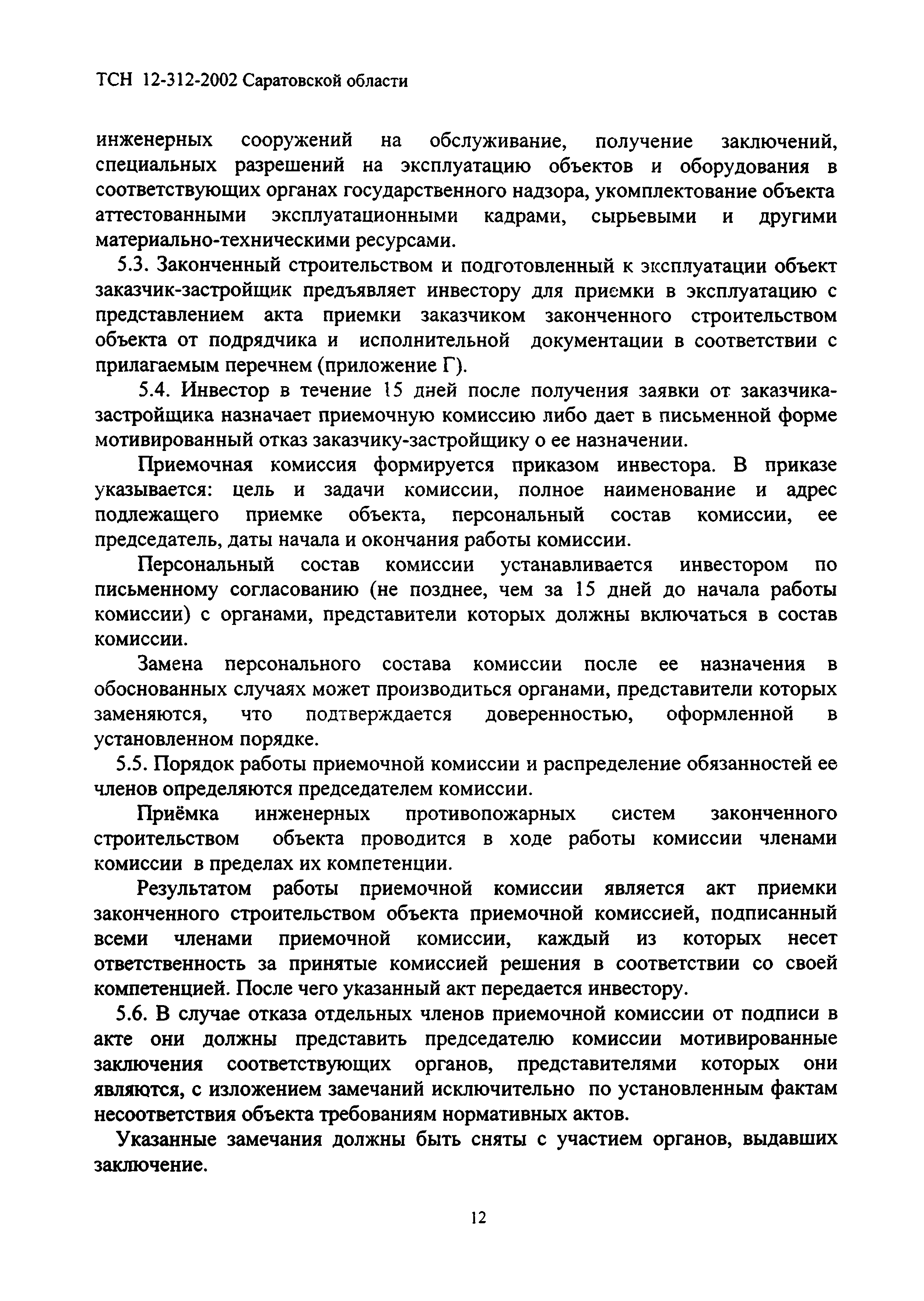 ТСН 12-312-2002 Саратовской области

инженерных сооружений на обслуживание, получение заключений, специальных разрешений на эксплуатацию объектов и оборудования в соответствующих органах государственного надзора, укомплектование объекта аттестованными эксплуатационными кадрами, сырьевыми и другими материально-техническими ресурсами.

5.3. Законченный строительством и подготовленный к эксплуатации объект заказчик-застройщик предъявляет инвестору для приемки в эксплуатацию с представлением акта приемки заказчиком законченного строительством объекта от подрядчика и исполнительной документации в соответствии с прилагаемым перечнем (приложение Г).

5.4. Инвестор в течение 15 дней после получения заявки от заказчика-застройщика назначает приемочную комиссию либо дает в письменной форме мотивированный отказ заказчику-застройщику о ее назначении.

Приемочная комиссия формируется приказом инвестора. В приказе указывается: цель и задачи комиссии, полное наименование и адрес подлежащего приемке объекта, персональный состав комиссии, ее председатель, даты начала и окончания работы комиссии.

Персональный состав комиссии устанавливается инвестором по письменному согласованию (не позднее, чем за 15 дней до начала работы комиссии) с органами, представители которых должны включаться в состав комиссии.

Замена персонального состава комиссии после ее назначения в обоснованных случаях может производиться органами, представители которых заменяются, что подтверждается доверенностью, оформленной в установленном порядке.

5.5. Порядок работы приемочной комиссии и распределение обязанностей ее членов определяются председателем комиссии.

Приёмка инженерных противопожарных систем законченного строительством объекта проводится в ходе работы комиссии членами комиссии в пределах их компетенции.

Результатом работы приемочной комиссии является акт приемки законченного строительством объекта приемочной комиссией, подписанный всеми членами приемочной комиссии, каждый из которых несет ответственность за принятые комиссией решения в соответствии со своей компетенцией. После чего указанный акт передается инвестору.

5.6. В случае отказа отдельных членов приемочной комиссии от подписи в акте они должны представить председателю комиссии мотивированные заключения соответствующих органов, представителями которых они являются, с изложением замечаний исключительно по установленным фактам несоответствия объекта требованиям нормативных актов.

Указанные замечания должны быть сняты с участием органов, выдавших заключение.

12